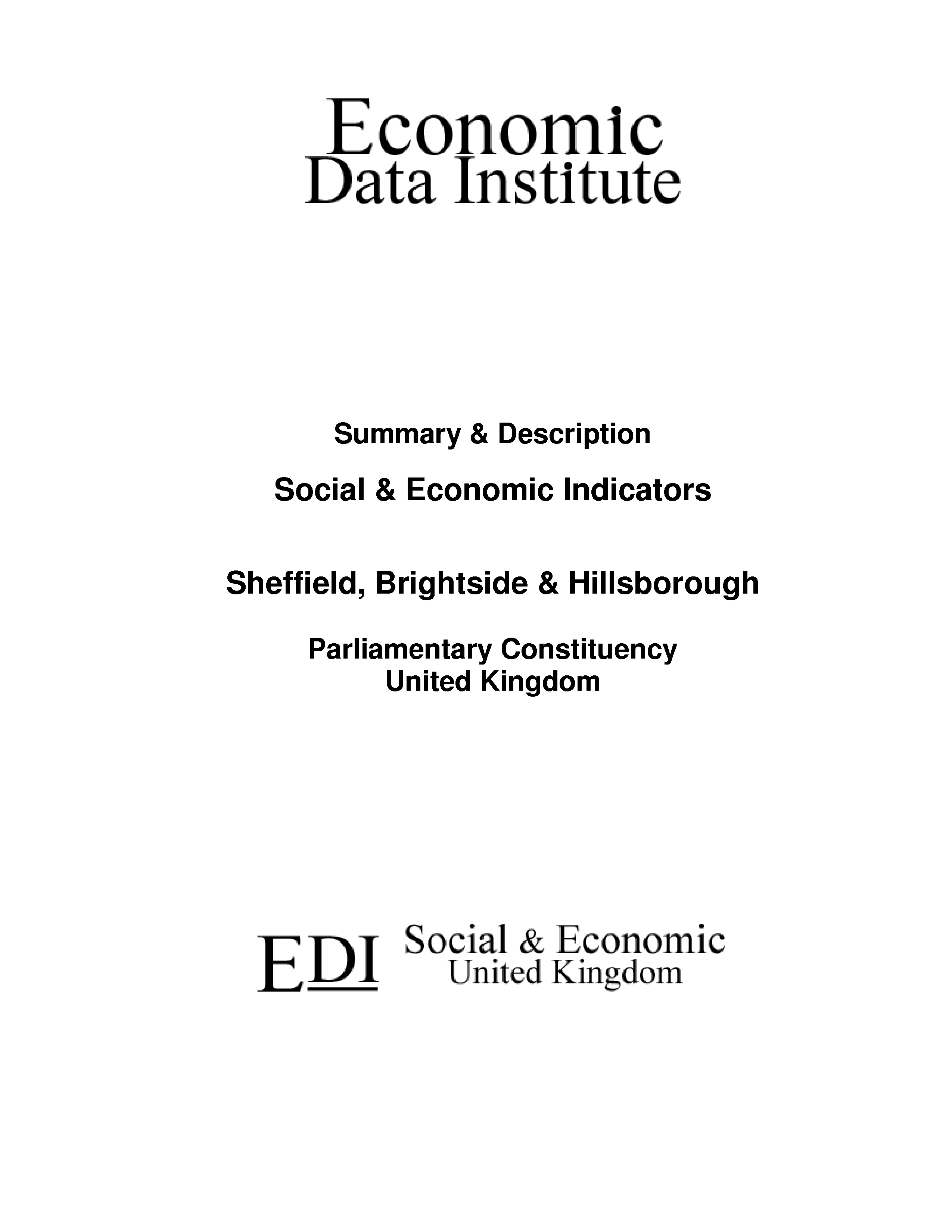 Economic
Data Institute

Summary & Description

Social & Economic Indicators

Sheffield, Brightside & Hillsborough

Parliamentary Constituency
United Kingdom

EDI Social & Economic
United Kingdom